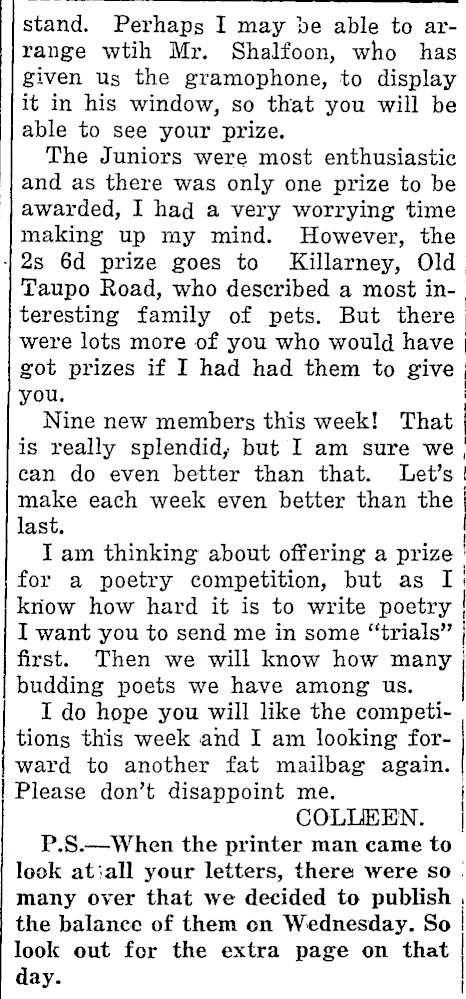 stand. Perhaps I may be able to arrange wtih Mr. Shalfoon, who has given us the gramophone, to display it in his window, so that you will be able to see your prize.

The Juniors were most enthusiastic and as there was only one prize to be awarded, I had a very worrying time making up my mind. However, the 2s 6d prize goes to Killarney, Old Taupo Road, who described a most interesting family of pets. But there were lots more of you who would have got prizes if I had had them to give you.

Nine new members this week! That is really splendid, but I am sure we can do even better than that. Let's make each week even better than the last.

I am thinking about offering a prize for a poetry competition, but as I know how hard it is to write poetry I want you to send me in some "trials" first. Then we will know how many budding poets we have among us.

I do hope you will like the competitions this week and I am looking forward to another fat mailbag again. Please don't disappoint me.

COLLEEN.

P.S.—When the printer man came to look at all your letters, there were so many over that we decided to publish the balance of them on Wednesday. So look out for the extra page on that day.